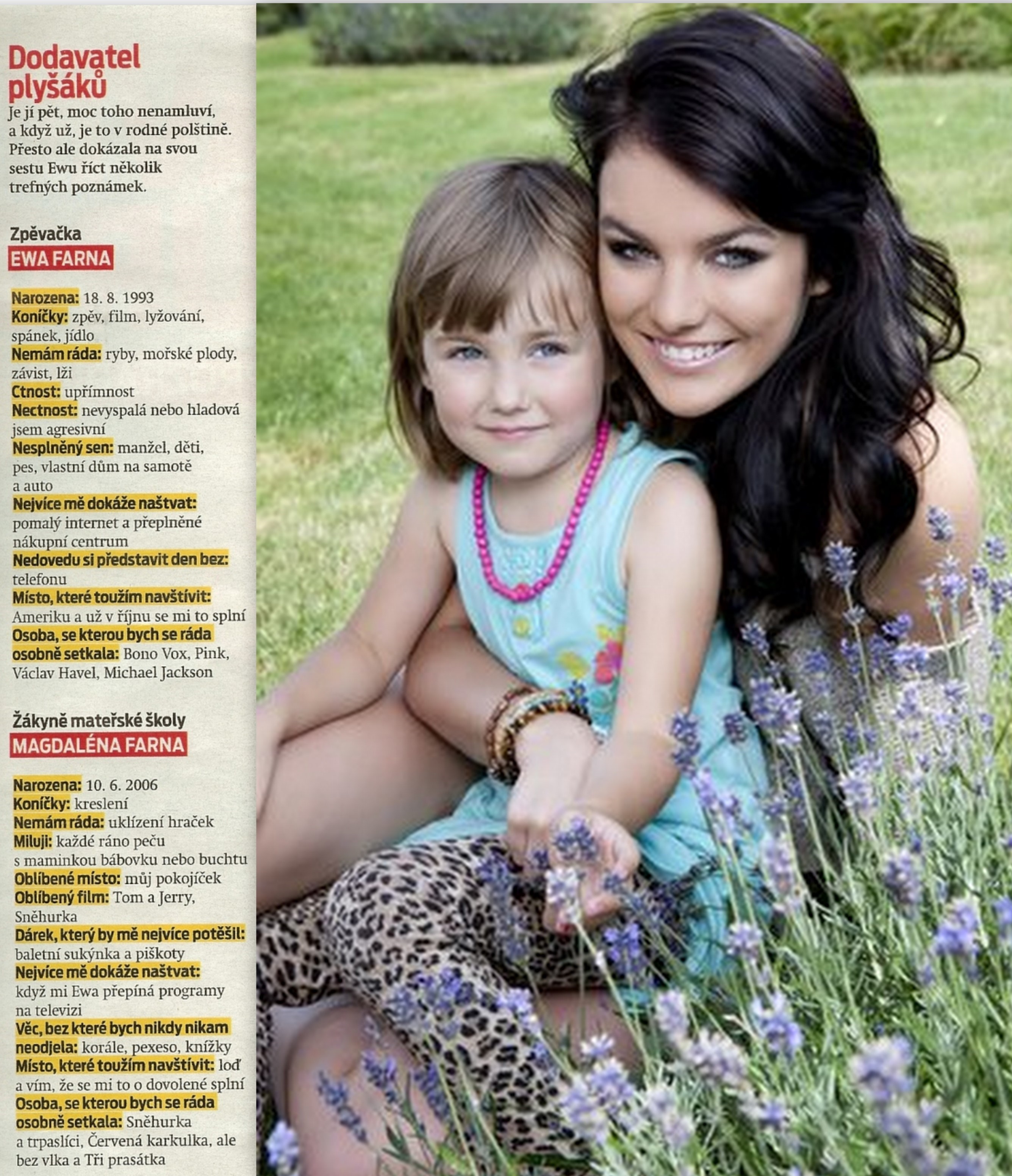 Dodavatel plyšáků

Je jí pět, moc toho nenamluví, a když už, je to v rodné polštině. Přesto ale dokázala na svou sestu Ewu říct několik trefných poznámek.

Zpěvačka
EWA FARNA

Narozena: 18. 8. 1993
Koníčky: zpěv, film, lyžování, spánek, jídlo
Nemám ráda: ryby, mořské plody, závist, lži
Ctnost: upřímnost
Nectnost: nevyspalá nebo hladová jsem agresivní
Nesplněný sen: manžel, děti, pes, vlastní dům na samotě a auto
Nejvíce mě dokáže naštvat: pomalý internet a přeplněné nákupní centrum
Nedovedu si představit den bez: telefonu
Místo, které toužím navštívit: Ameriku a už v říjnu se mi to splní
Osoba, se kterou bych se ráda osobně setkala: Bono Vox, Pink, Václav Havel, Michael Jackson

Žákyně mateřské školy
MAGDALÉNA FARNA

Narozena: 10. 6. 2006
Koníčky: kreslení
Nemám ráda: uklízení hraček
Miluji: každé ráno peču s maminkou bábovku nebo buchtu
Oblíbené místo: můj pokojíček
Oblíbený film: Tom a Jerry, Sněhurka
Dárek, který by mě nejvíce potěšil: baletní sukýnka a piškoty
Nejvíce mě dokáže naštvat: když mi Ewa přepíná programy na televizi
Věc, bez které bych nikdy nikam neodjela: korále, pexeso, knížky
Místo, které toužím navštívit: loď a vím, že se mi to o dovolené splní
Osoba, se kterou bych se ráda osobně setkala: Sněhurka a trpaslíci, Červená karkulka, ale bez vlka a Tři prasátka